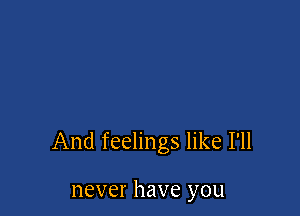 And feelings like I'll

never have you